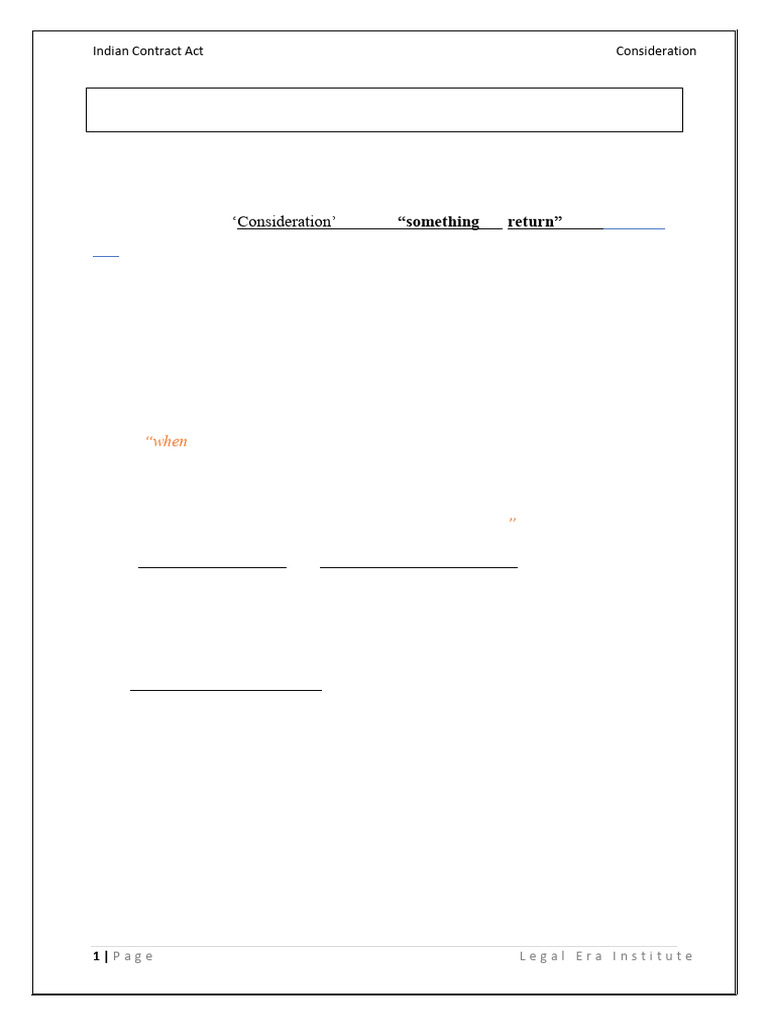 Indian Contract Act Consideration

'Consideration' "something return"

"when

"

1 | Page Legal Era Institute